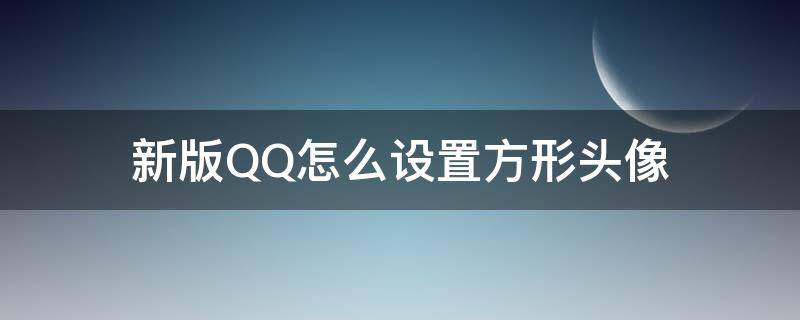 新版QQ怎么设置方形头像